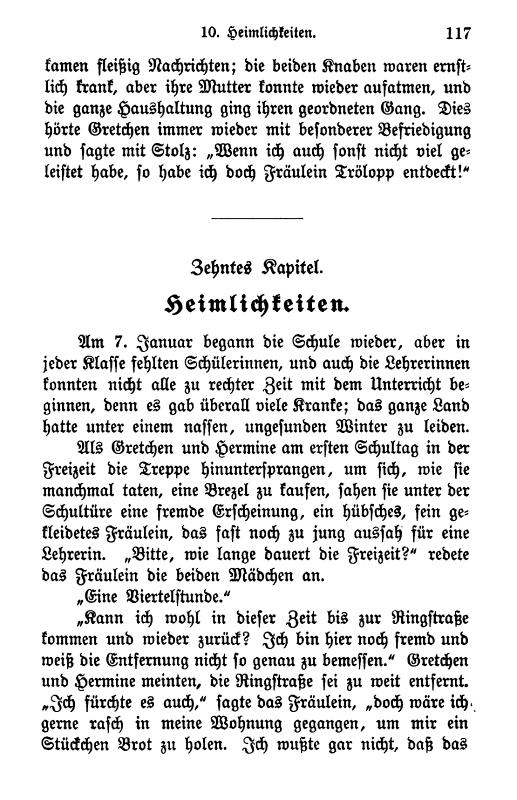 10. Heimlichkeiten. 117

kamen fleißig Nachrichten; die beiden Knaben waren ernstlich krank, aber ihre Mutter konnte wieder aufatmen, und die ganze Haushaltung ging ihren geordneten Gang. Dies hörte Gretchen immer wieder mit besonderer Befriedigung und sagte mit Stolz: „Wenn ich auch sonst nicht viel geleistet habe, so habe ich doch Fräulein Trölopp entdeckt!“

Zehntes Kapitel.

Heimlichkeiten.

Am 7. Januar begann die Schule wieder, aber in jeder Klasse fehlten Schülerinnen, und auch die Lehrerinnen konnten nicht alle zu rechter Zeit mit dem Unterricht beginnen, denn es gab überall viele Kranke; das ganze Land hatte unter einem nassen, ungesunden Winter zu leiden.

Als Gretchen und Hermine am ersten Schultag in der Freizeit die Treppe hinuntersprangen, um sich, wie sie manchmal taten, eine Brezel zu kaufen, sahen sie unter der Schultüre eine fremde Erscheinung, ein hübsches, fein gekleidetes Fräulein, das fast noch zu jung aussah für eine Lehrerin. „Bitte, wie lange dauert die Freizeit?“ redete das Fräulein die beiden Mädchen an.

„Eine Viertelstunde.“

„Kann ich wohl in dieser Zeit bis zur Ringstraße kommen und wieder zurück? Ich bin hier noch fremd und weiß die Entfernung nicht so genau zu bemessen.“ Gretchen und Hermine meinten, die Ringstraße sei zu weit entfernt. „Ich fürchte es auch,“ sagte das Fräulein, „doch wäre ich gerne rasch in meine Wohnung gegangen, um mir ein Stückchen Brot zu holen. Ich wußte gar nicht, daß das